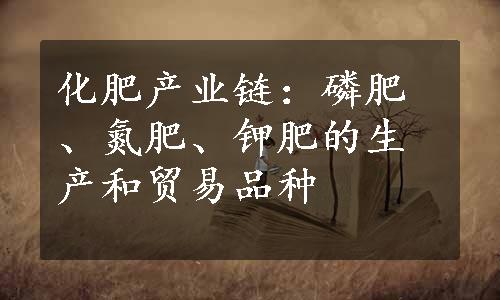 化肥产业链：磷肥、氮肥、钾肥的生产和贸易品种